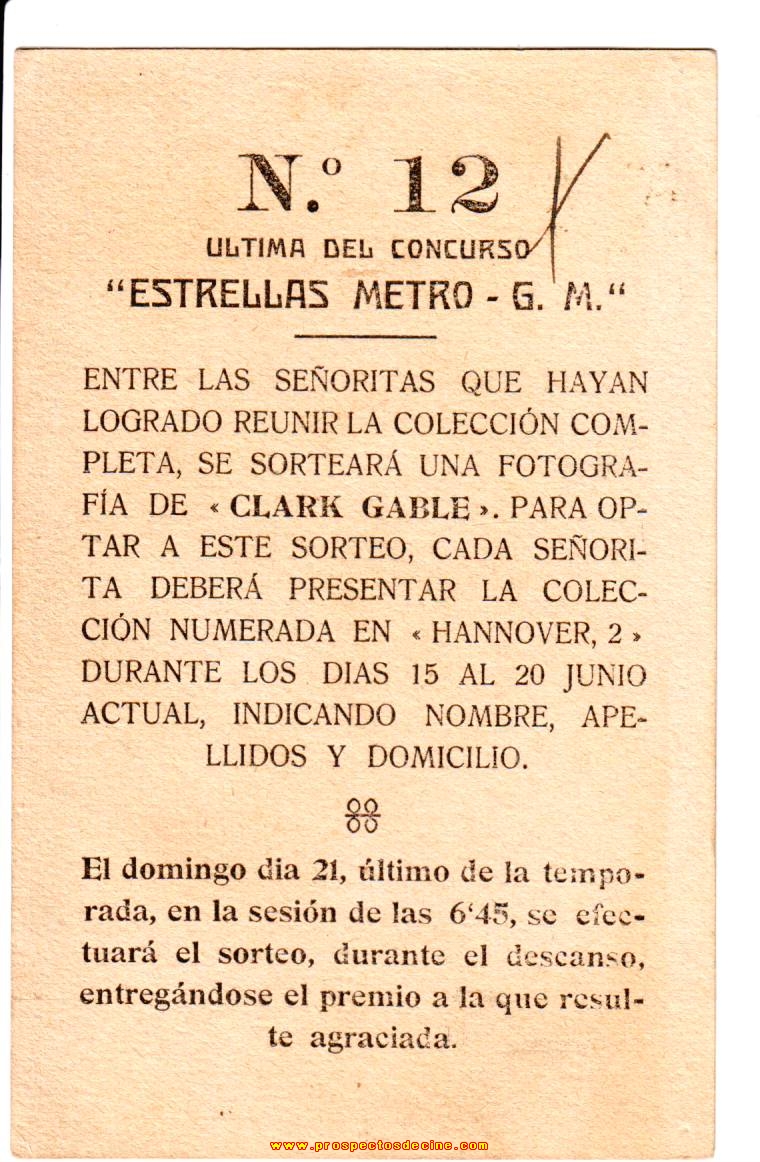 N.º 12

ULTIMA DEL CONCURSO
"ESTRELLAS METRO - G. M."

ENTRE LAS SEÑORITAS QUE HAYAN LOGRADO REUNIR LA COLECCIÓN COMPLETA, SE SORTEARÁ UNA FOTOGRAFÍA DE « CLARK GABLE ». PARA OPTAR A ESTE SORTEO, CADA SEÑORITA DEBERÁ PRESENTAR LA COLECCIÓN NUMERADA EN « HANNOVER, 2 » DURANTE LOS DIAS 15 AL 20 JUNIO ACTUAL, INDICANDO NOMBRE, APELLIDOS Y DOMICILIO.

El domingo dia 21, último de la temporada, en la sesión de las 6'45, se efectuará el sorteo, durante el descanso, entregándose el premio a la que resulte agraciada.

www.prospectosdecine.com